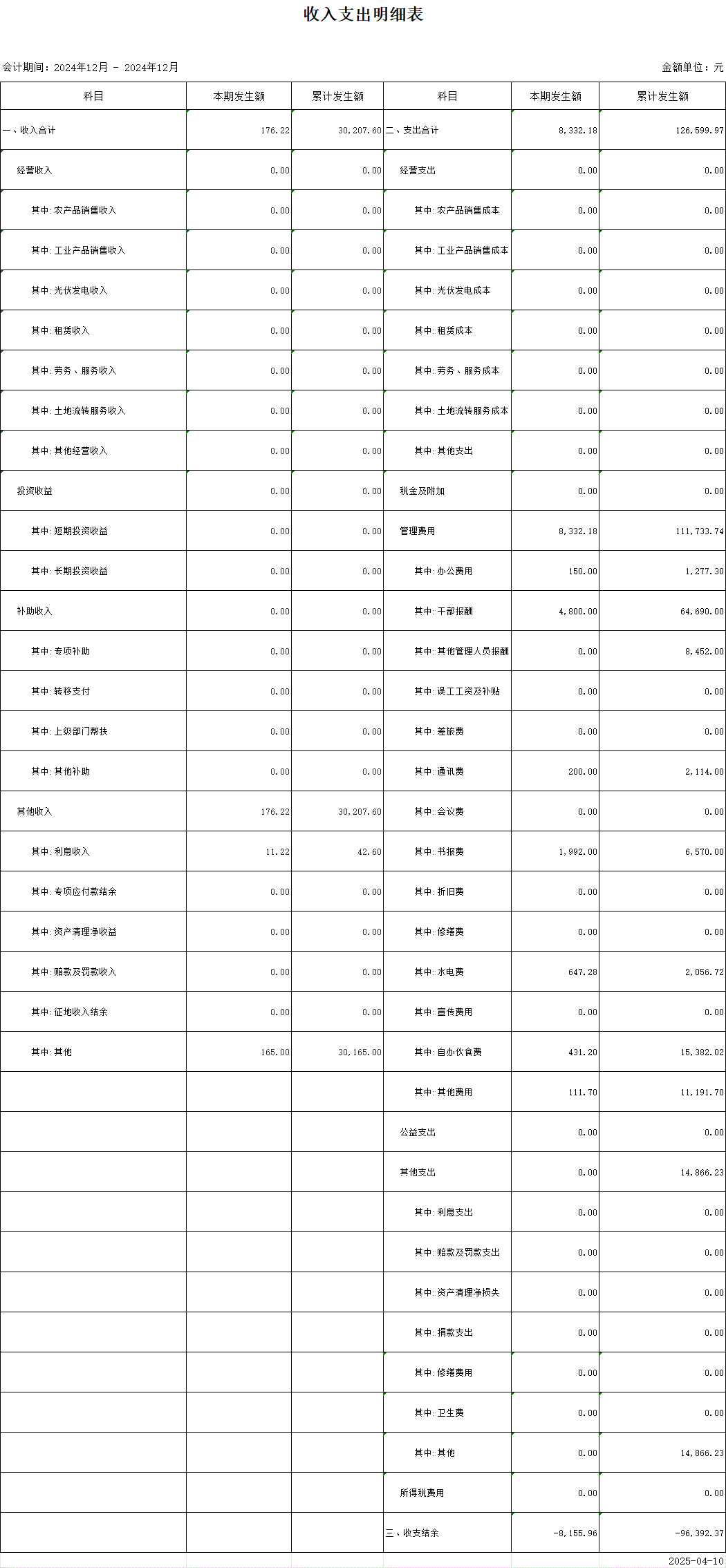 收入支出明细表

会计期间：2024年12月 - 2024年12月

金额单位：元

| 科目 | 本期发生额 | 累计发生额 | 科目 | 本期发生额 | 累计发生额 |
|---|---|---|---|---|---|
| 一、收入合计 | 176.22 | 30,207.60 | 二、支出合计 | 8,332.18 | 126,599.97 |
| 经营收入 | 0.00 | 0.00 | 经营支出 | 0.00 | 0.00 |
| 其中:农产品销售收入 | 0.00 | 0.00 | 其中:农产品销售成本 | 0.00 | 0.00 |
| 其中:工业产品销售收入 | 0.00 | 0.00 | 其中:工业产品销售成本 | 0.00 | 0.00 |
| 其中:光伏发电收入 | 0.00 | 0.00 | 其中:光伏发电成本 | 0.00 | 0.00 |
| 其中:租赁收入 | 0.00 | 0.00 | 其中:租赁成本 | 0.00 | 0.00 |
| 其中:劳务、服务收入 | 0.00 | 0.00 | 其中:劳务、服务成本 | 0.00 | 0.00 |
| 其中:土地流转服务收入 | 0.00 | 0.00 | 其中:土地流转服务成本 | 0.00 | 0.00 |
| 其中:其他经营收入 | 0.00 | 0.00 | 其中:其他支出 | 0.00 | 0.00 |
| 投资收益 | 0.00 | 0.00 | 税金及附加 | 0.00 | 0.00 |
| 其中:短期投资收益 | 0.00 | 0.00 | 管理费用 | 8,332.18 | 111,733.74 |
| 其中:长期投资收益 | 0.00 | 0.00 | 其中:办公费用 | 150.00 | 1,277.30 |
| 补助收入 | 0.00 | 0.00 | 其中:干部报酬 | 4,800.00 | 64,690.00 |
| 其中:专项补助 | 0.00 | 0.00 | 其中:其他管理人员报酬 | 0.00 | 8,452.00 |
| 其中:转移支付 | 0.00 | 0.00 | 其中:误工工资及补贴 | 0.00 | 0.00 |
| 其中:上级部门帮扶 | 0.00 | 0.00 | 其中:差旅费 | 0.00 | 0.00 |
| 其中:其他补助 | 0.00 | 0.00 | 其中:通讯费 | 200.00 | 2,114.00 |
| 其他收入 | 176.22 | 30,207.60 | 其中:会议费 | 0.00 | 0.00 |
| 其中:利息收入 | 11.22 | 42.60 | 其中:书报费 | 1,992.00 | 6,570.00 |
| 其中:专项应付款结余 | 0.00 | 0.00 | 其中:折旧费 | 0.00 | 0.00 |
| 其中:资产清理净收益 | 0.00 | 0.00 | 其中:修缮费 | 0.00 | 0.00 |
| 其中:赔款及罚款收入 | 0.00 | 0.00 | 其中:水电费 | 647.28 | 2,056.72 |
| 其中:征地收入结余 | 0.00 | 0.00 | 其中:宣传费用 | 0.00 | 0.00 |
| 其中:其他 | 165.00 | 30,165.00 | 其中:自办伙食费 | 431.20 | 15,382.02 |
| | | | 其中:其他费用 | 111.70 | 11,191.70 |
| | | | 公益支出 | 0.00 | 0.00 |
| | | | 其他支出 | 0.00 | 14,866.23 |
| | | | 其中:利息支出 | 0.00 | 0.00 |
| | | | 其中:赔款及罚款支出 | 0.00 | 0.00 |
| | | | 其中:资产清理净损失 | 0.00 | 0.00 |
| | | | 其中:捐款支出 | 0.00 | 0.00 |
| | | | 其中:修缮费用 | 0.00 | 0.00 |
| | | | 其中:卫生费 | 0.00 | 0.00 |
| | | | 其中:其他 | 0.00 | 14,866.23 |
| | | | 所得税费用 | 0.00 | 0.00 |
| | | | 三、收支结余 | -8,155.96 | -96,392.37 |

2025-04-10